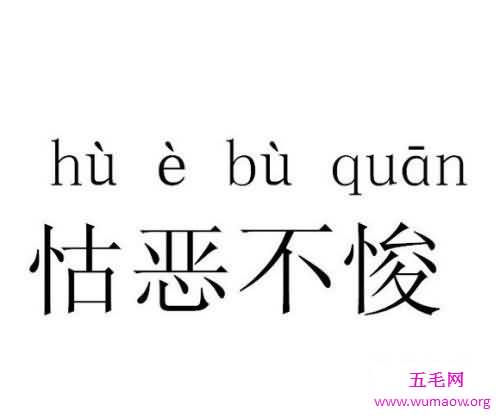 hù è bù quān
怙恶不悛

五毛网
www.wumaow.org